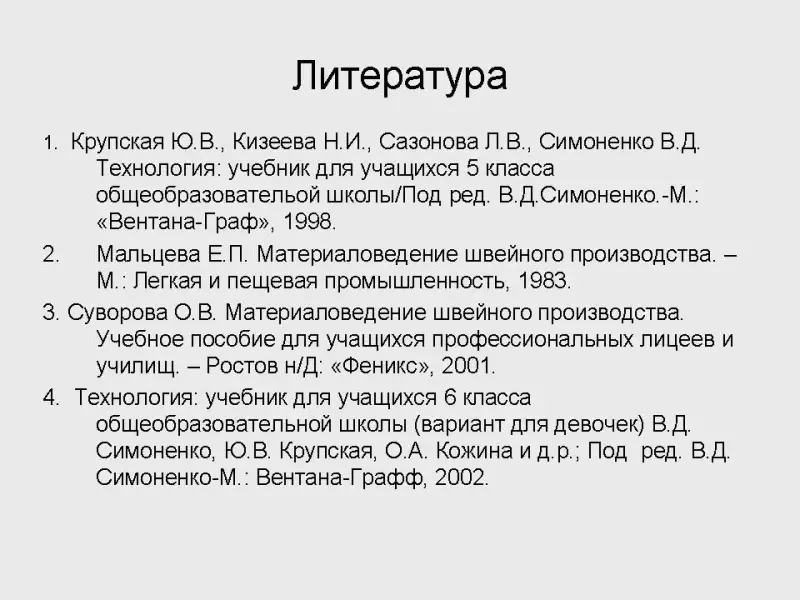 Литература

1. Крупская Ю.В., Кизеева Н.И., Сазонова Л.В., Симоненко В.Д. Технология: учебник для учащихся 5 класса общеобразовательной школы/Под ред. В.Д.Симоненко.-М.: «Вентана-Граф», 1998.

2. Мальцева Е.П. Материаловедение швейного производства. – М.: Легкая и пещевая промышленность, 1983.

3. Суворова О.В. Материаловедение швейного производства. Учебное пособие для учащихся профессиональных лицеев и училищ. – Ростов н/Д: «Феникс», 2001.

4. Технология: учебник для учащихся 6 класса общеобразовательной школы (вариант для девочек) В.Д. Симоненко, Ю.В. Крупская, О.А. Кожина и д.р.; Под ред. В.Д. Симоненко-М.: Вентана-Графф, 2002.